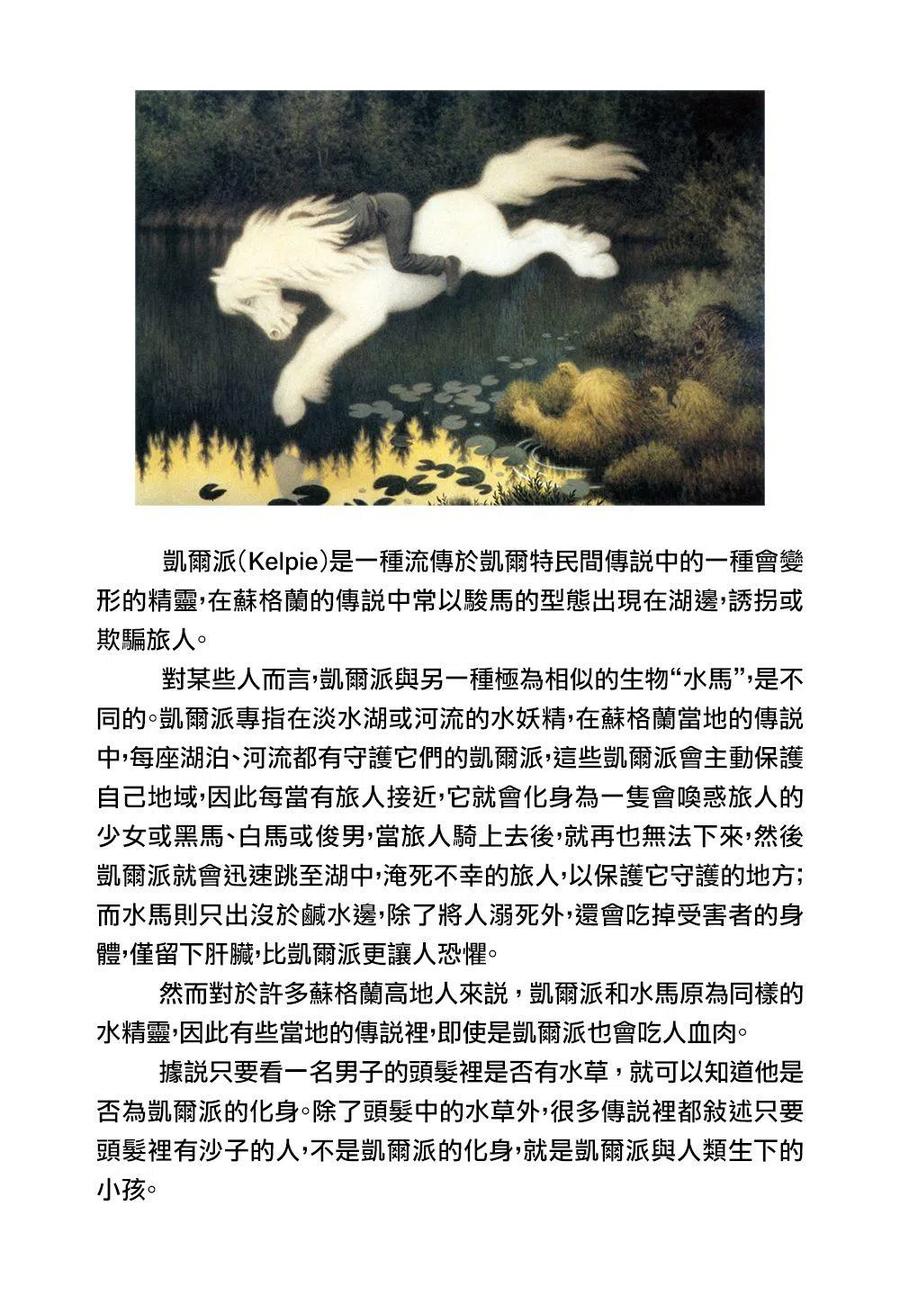 凱爾派(Kelpie)是一種流傳於凱爾特民間傳説中的一種會變形的精靈,在蘇格蘭的傳説中常以駿馬的型態出現在湖邊,誘拐或欺騙旅人。

對某些人而言,凱爾派與另一種極為相似的生物“水馬”,是不同的。凱爾派專指在淡水湖或河流的水妖精,在蘇格蘭當地的傳説中,每座湖泊、河流都有守護它們的凱爾派,這些凱爾派會主動保護自己地域,因此每當有旅人接近,它就會化身為一隻會喚惑旅人的少女或黑馬、白馬或俊男,當旅人騎上去後,就再也無法下來,然後凱爾派就會迅速跳至湖中,淹死不幸的旅人,以保護它守護的地方;而水馬則只出沒於鹹水邊,除了將人溺死外,還會吃掉受害者的身體,僅留下肝臟,比凱爾派更讓人恐懼。

然而對於許多蘇格蘭高地人來説，凱爾派和水馬原為同樣的水精靈,因此有些當地的傳説裡,即使是凱爾派也會吃人血肉。

據説只要看一名男子的頭髮裡是否有水草，就可以知道他是否為凱爾派的化身。除了頭髮中的水草外,很多傳説裡都敍述只要頭髮裡有沙子的人,不是凱爾派的化身,就是凱爾派與人類生下的小孩。